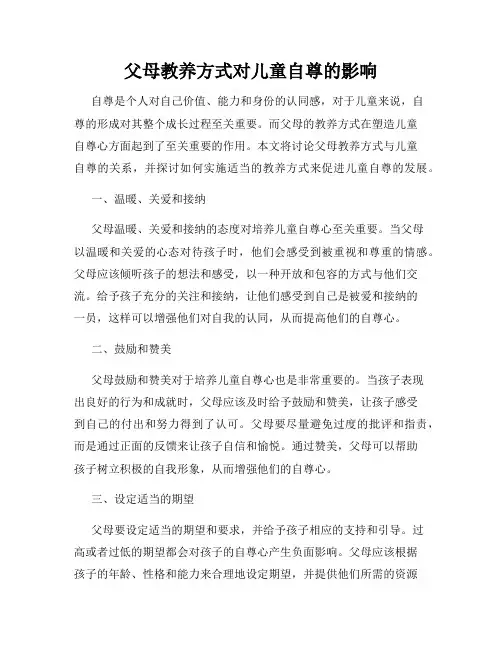 父母教养方式对儿童自尊的影响

自尊是个人对自己价值、能力和身份的认同感，对于儿童来说，自尊的形成对其整个成长过程至关重要。而父母的教养方式在塑造儿童自尊心方面起到了至关重要的作用。本文将讨论父母教养方式与儿童自尊的关系，并探讨如何实施适当的教养方式来促进儿童自尊的发展。

一、温暖、关爱和接纳

父母温暖、关爱和接纳的态度对培养儿童自尊心至关重要。当父母以温暖和关爱的心态对待孩子时，他们会感受到被重视和尊重的情感。父母应该倾听孩子的想法和感受，以一种开放和包容的方式与他们交流。给予孩子充分的关注和接纳，让他们感受到自己是被爱和接纳的一员，这样可以增强他们对自我的认同，从而提高他们的自尊心。

二、鼓励和赞美

父母鼓励和赞美对于培养儿童自尊心也是非常重要的。当孩子表现出良好的行为和成就时，父母应该及时给予鼓励和赞美，让孩子感受到自己的付出和努力得到了认可。父母要尽量避免过度的批评和指责，而是通过正面的反馈来让孩子自信和愉悦。通过赞美，父母可以帮助孩子树立积极的自我形象，从而增强他们的自尊心。

三、设定适当的期望

父母要设定适当的期望和要求，并给予孩子相应的支持和引导。过高或者过低的期望都会对孩子的自尊心产生负面影响。父母应该根据孩子的年龄、性格和能力来合理地设定期望，并提供他们所需的资源